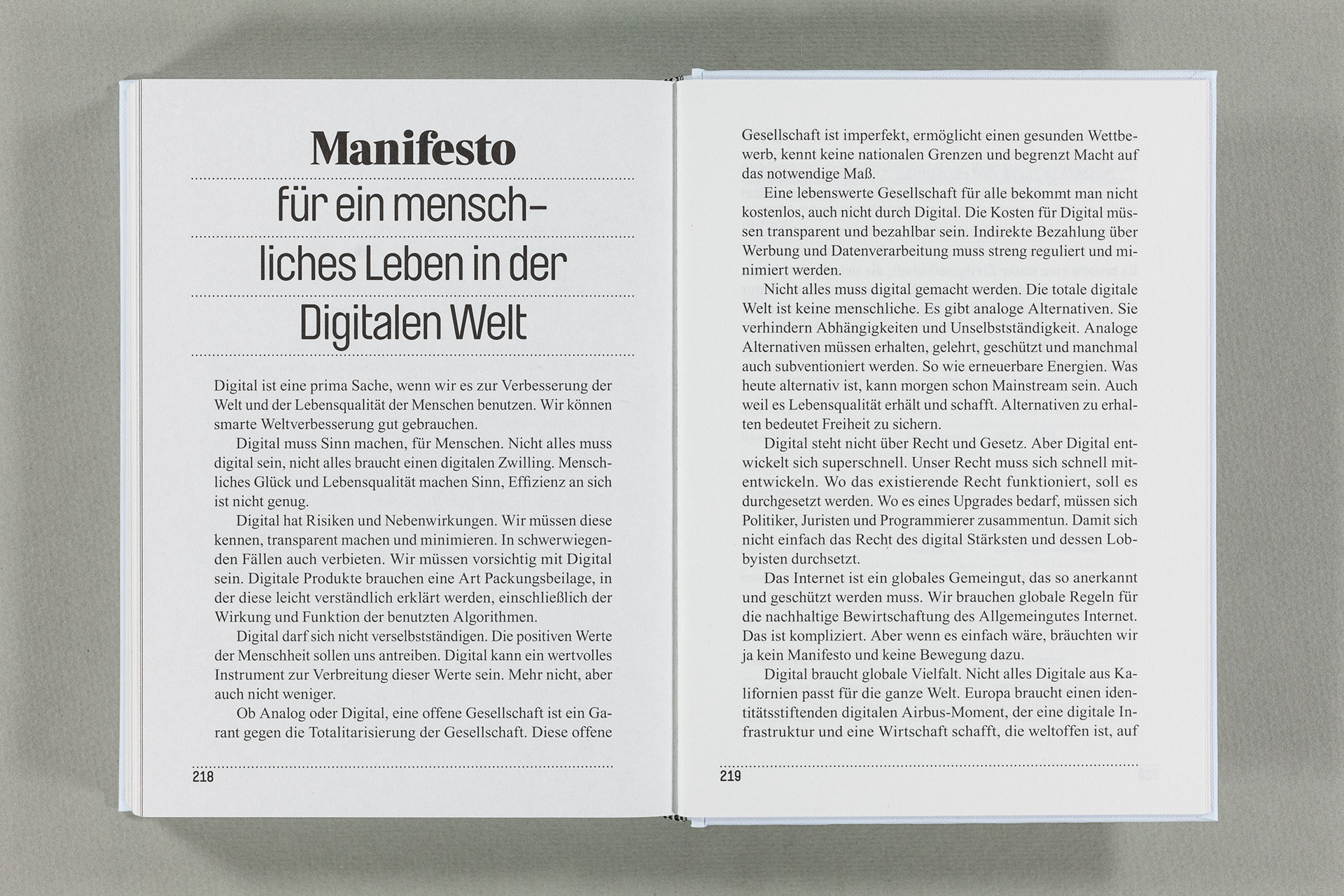 Manifesto

für ein menschliches Leben in der Digitalen Welt

Digital ist eine prima Sache, wenn wir es zur Verbesserung der Welt und der Lebensqualität der Menschen benutzen. Wir können smarte Weltverbesserung gut gebrauchen.

Digital muss Sinn machen, für Menschen. Nicht alles muss digital sein, nicht alles braucht einen digitalen Zwilling. Menschliches Glück und Lebensqualität machen Sinn, Effizienz an sich ist nicht genug.

Digital hat Risiken und Nebenwirkungen. Wir müssen diese kennen, transparent machen und minimieren. In schwerwiegenden Fällen auch verbieten. Wir müssen vorsichtig mit Digital sein. Digitale Produkte brauchen eine Art Packungsbeilage, in der diese leicht verständlich erklärt werden, einschließlich der Wirkung und Funktion der benutzten Algorithmen.

Digital darf sich nicht verselbstständigen. Die positiven Werte der Menschheit sollen uns antreiben. Digital kann ein wertvolles Instrument zur Verbreitung dieser Werte sein. Mehr nicht, aber auch nicht weniger.

Ob Analog oder Digital, eine offene Gesellschaft ist ein Garant gegen die Totalitarisierung der Gesellschaft. Diese offene

218

Gesellschaft ist imperfekt, ermöglicht einen gesunden Wettbewerb, kennt keine nationalen Grenzen und begrenzt Macht auf das notwendige Maß.

Eine lebenswerte Gesellschaft für alle bekommt man nicht kostenlos, auch nicht durch Digital. Die Kosten für Digital müssen transparent und bezahlbar sein. Indirekte Bezahlung über Werbung und Datenverarbeitung muss streng reguliert und minimiert werden.

Nicht alles muss digital gemacht werden. Die totale digitale Welt ist keine menschliche. Es gibt analoge Alternativen. Sie verhindern Abhängigkeiten und Unselbstständigkeit. Analoge Alternativen müssen erhalten, gelehrt, geschützt und manchmal auch subventioniert werden. So wie erneuerbare Energien. Was heute alternativ ist, kann morgen schon Mainstream sein. Auch weil es Lebensqualität erhält und schafft. Alternativen zu erhalten bedeutet Freiheit zu sichern.

Digital steht nicht über Recht und Gesetz. Aber Digital entwickelt sich superschnell. Unser Recht muss sich schnell mitentwickeln. Wo das existierende Recht funktioniert, soll es durchgesetzt werden. Wo es eines Upgrades bedarf, müssen sich Politiker, Juristen und Programmierer zusammentun. Damit sich nicht einfach das Recht des digital Stärksten und dessen Lobbyisten durchsetzt.

Das Internet ist ein globales Gemeingut, das so anerkannt und geschützt werden muss. Wir brauchen globale Regeln für die nachhaltige Bewirtschaftung des Allgemeingutes Internet. Das ist kompliziert. Aber wenn es einfach wäre, bräuchten wir ja kein Manifesto und keine Bewegung dazu.

Digital braucht globale Vielfalt. Nicht alles Digitale aus Kalifornien passt für die ganze Welt. Europa braucht einen identitätsstiftenden digitalen Airbus-Moment, der eine digitale Infrastruktur und eine Wirtschaft schafft, die weltoffen ist, auf

219